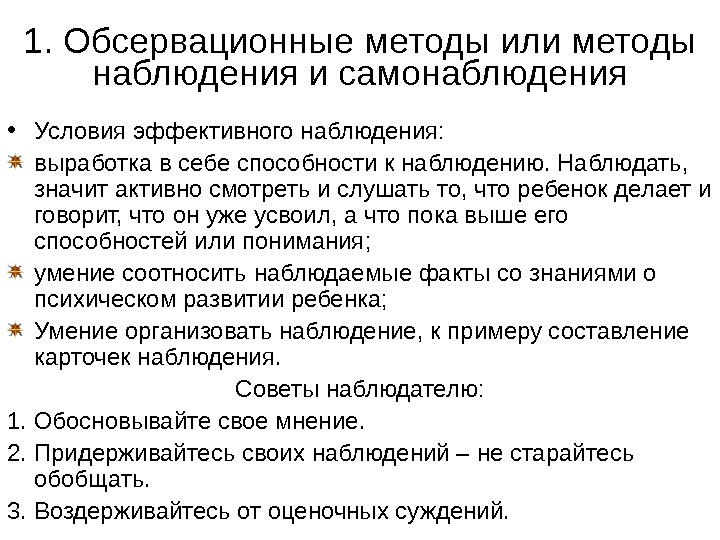 1. Обсервационные методы или методы наблюдения и самонаблюдения

• Условия эффективного наблюдения:
выработка в себе способности к наблюдению. Наблюдать, значит активно смотреть и слушать то, что ребенок делает и говорит, что он уже усвоил, а что пока выше его способностей или понимания;
умение соотносить наблюдаемые факты со знаниями о психическом развитии ребенка;
Умение организовать наблюдение, к примеру составление карточек наблюдения.

Советы наблюдателю:
1. Обосновывайте свое мнение.
2. Придерживайтесь своих наблюдений – не старайтесь обобщать.
3. Воздерживайтесь от оценочных суждений.